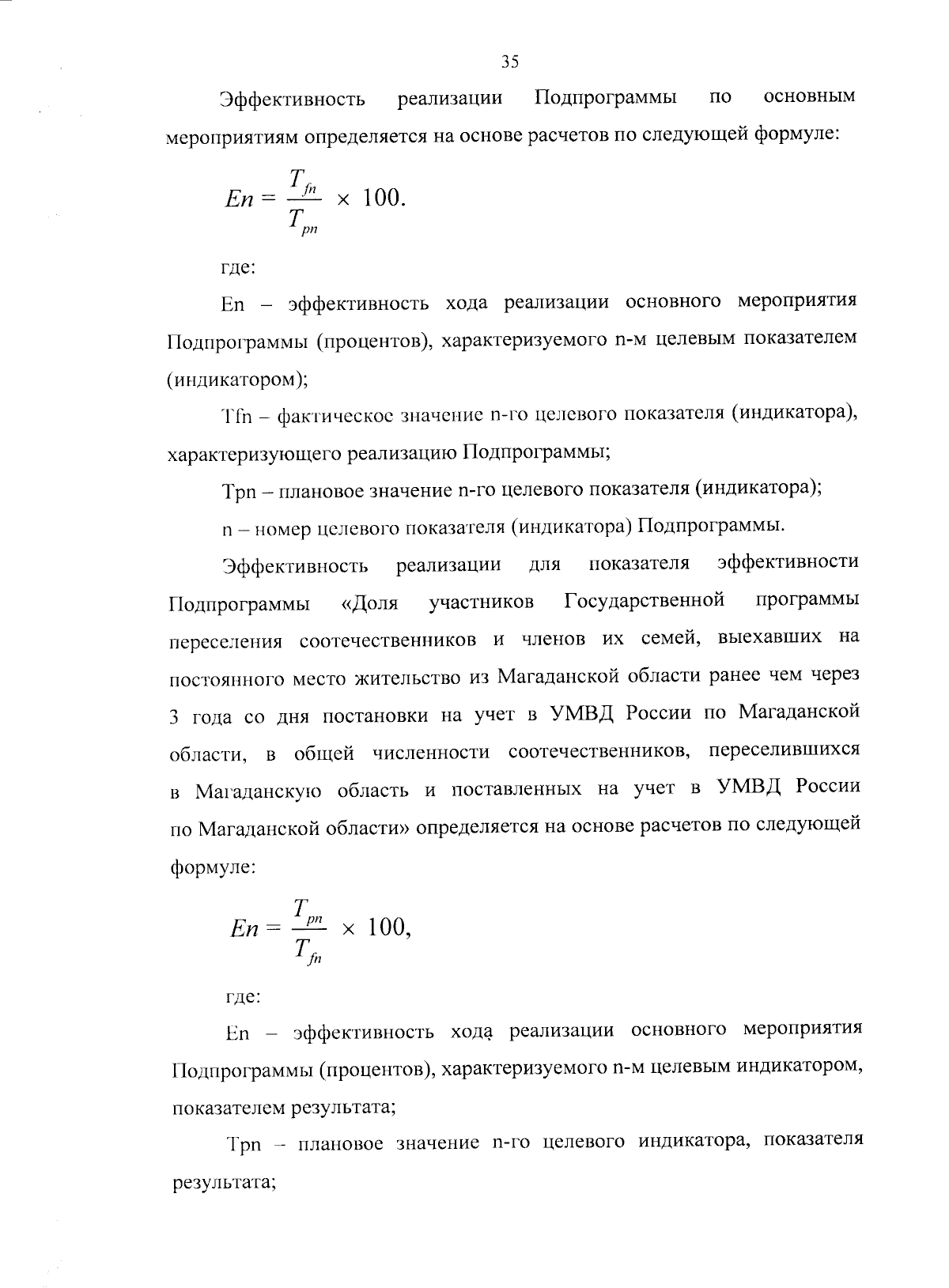 35

Эффективность реализации Подпрограммы по основным мероприятиям определяется на основе расчетов по следующей формуле:

$En = \frac{T_{fn}}{T_{pn}} \times 100.$

где:

En – эффективность хода реализации основного мероприятия Подпрограммы (процентов), характеризуемого n-м целевым показателем (индикатором);

Tfn – фактическое значение n-го целевого показателя (индикатора), характеризующего реализацию Подпрограммы;

Tpn – плановое значение n-го целевого показателя (индикатора);

n – номер целевого показателя (индикатора) Подпрограммы.

Эффективность реализации для показателя эффективности Подпрограммы «Доля участников Государственной программы переселения соотечественников и членов их семей, выехавших на постоянного место жительство из Магаданской области ранее чем через 3 года со дня постановки на учет в УМВД России по Магаданской области, в общей численности соотечественников, переселившихся в Магаданскую область и поставленных на учет в УМВД России по Магаданской области» определяется на основе расчетов по следующей формуле:

$En = \frac{T_{pn}}{T_{fn}} \times 100,$

где:

En – эффективность хода реализации основного мероприятия Подпрограммы (процентов), характеризуемого n-м целевым индикатором, показателем результата;

Tpn – плановое значение n-го целевого индикатора, показателя результата;